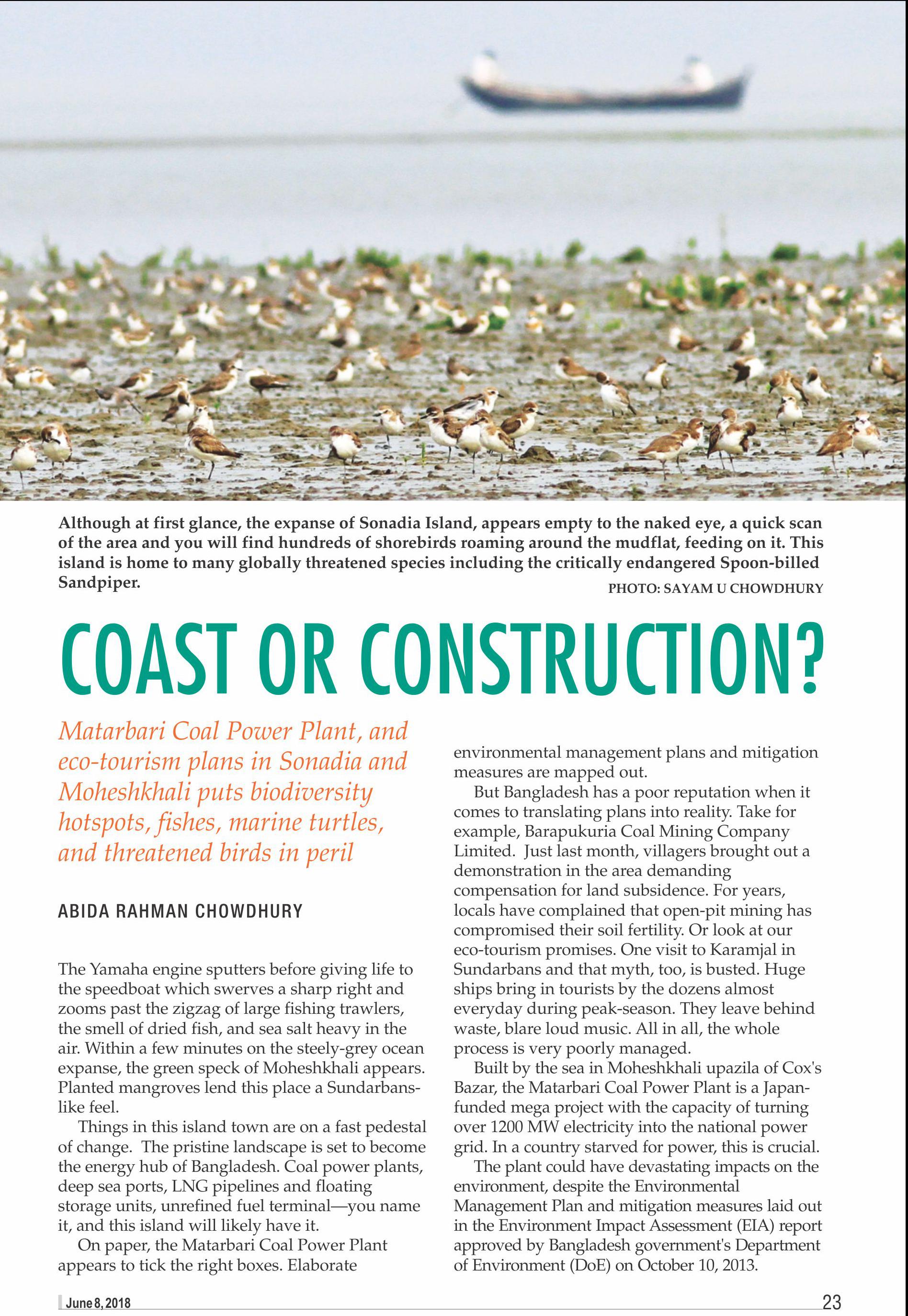 Although at first glance, the expanse of Sonadia Island, appears empty to the naked eye, a quick scan of the area and you will find hundreds of shorebirds roaming around the mudflat, feeding on it. This island is home to many globally threatened species including the critically endangered Spoon-billed Sandpiper.

PHOTO: SAYAM U CHOWDHURY

COAST OR CONSTRUCTION?

Matarbari Coal Power Plant, and eco-tourism plans in Sonadia and Moheshkhali puts biodiversity hotspots, fishes, marine turtles, and threatened birds in peril

ABIDA RAHMAN CHOWDHURY

The Yamaha engine sputters before giving life to the speedboat which swerves a sharp right and zooms past the zigzag of large fishing trawlers, the smell of dried fish, and sea salt heavy in the air. Within a few minutes on the steely-grey ocean expanse, the green speck of Moheshkhali appears. Planted mangroves lend this place a Sundarbans-like feel.

Things in this island town are on a fast pedestal of change. The pristine landscape is set to become the energy hub of Bangladesh. Coal power plants, deep sea ports, LNG pipelines and floating storage units, unrefined fuel terminal—you name it, and this island will likely have it.

On paper, the Matarbari Coal Power Plant appears to tick the right boxes. Elaborate environmental management plans and mitigation measures are mapped out.

But Bangladesh has a poor reputation when it comes to translating plans into reality. Take for example, Barapukuria Coal Mining Company Limited. Just last month, villagers brought out a demonstration in the area demanding compensation for land subsidence. For years, locals have complained that open-pit mining has compromised their soil fertility. Or look at our eco-tourism promises. One visit to Karamjal in Sundarbans and that myth, too, is busted. Huge ships bring in tourists by the dozens almost everyday during peak-season. They leave behind waste, blare loud music. All in all, the whole process is very poorly managed.

Built by the sea in Moheshkhali upazila of Cox's Bazar, the Matarbari Coal Power Plant is a Japan-funded mega project with the capacity of turning over 1200 MW electricity into the national power grid. In a country starved for power, this is crucial.

The plant could have devastating impacts on the environment, despite the Environmental Management Plan and mitigation measures laid out in the Environment Impact Assessment (EIA) report approved by Bangladesh government's Department of Environment (DoE) on October 10, 2013.

June 8, 2018

23